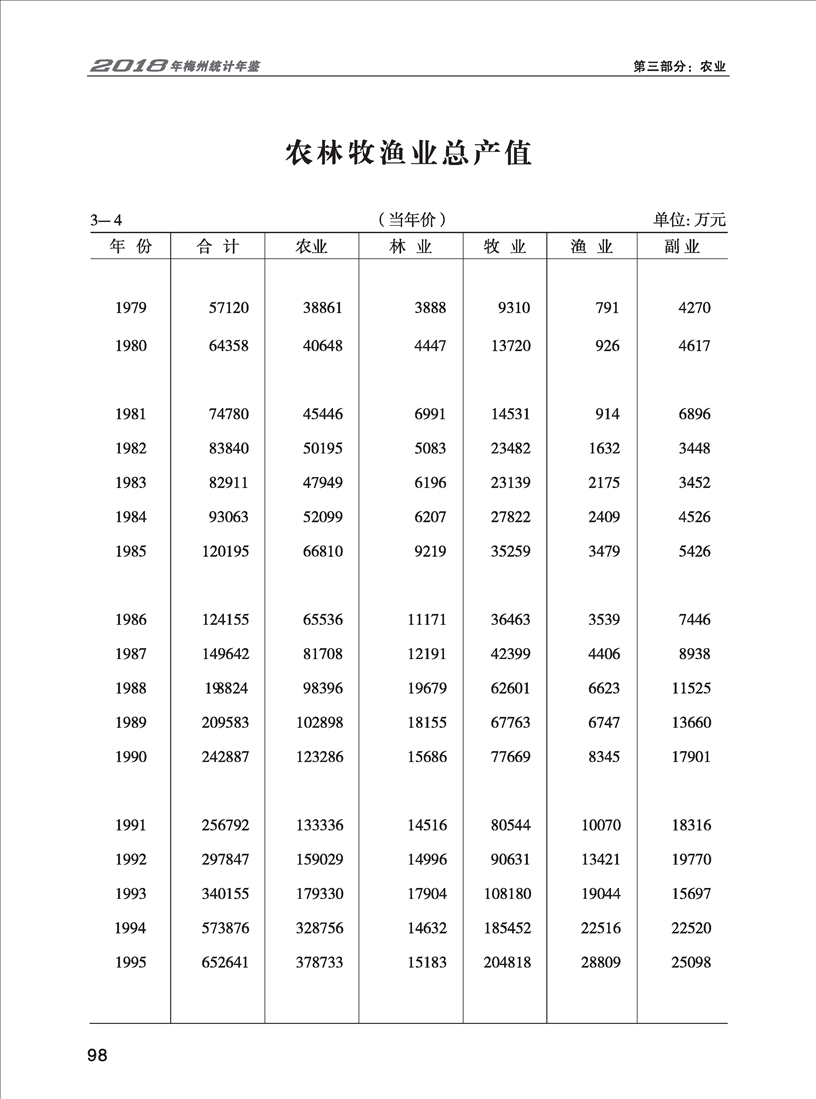 2018年梅州统计年鉴

第三部分：农业

农林牧渔业总产值

3—4

（当年价）

单位: 万元

| 年 份 | 合 计 | 农业 | 林 业 | 牧 业 | 渔 业 | 副 业 |
|---|---|---|---|---|---|---|
| 1979 | 57120 | 38861 | 3888 | 9310 | 791 | 4270 |
| 1980 | 64358 | 40648 | 4447 | 13720 | 926 | 4617 |
| 1981 | 74780 | 45446 | 6991 | 14531 | 914 | 6896 |
| 1982 | 83840 | 50195 | 5083 | 23482 | 1632 | 3448 |
| 1983 | 82911 | 47949 | 6196 | 23139 | 2175 | 3452 |
| 1984 | 93063 | 52099 | 6207 | 27822 | 2409 | 4526 |
| 1985 | 120195 | 66810 | 9219 | 35259 | 3479 | 5426 |
| 1986 | 124155 | 65536 | 11171 | 36463 | 3539 | 7446 |
| 1987 | 149642 | 81708 | 12191 | 42399 | 4406 | 8938 |
| 1988 | 198824 | 98396 | 19679 | 62601 | 6623 | 11525 |
| 1989 | 209583 | 102898 | 18155 | 67763 | 6747 | 13660 |
| 1990 | 242887 | 123286 | 15686 | 77669 | 8345 | 17901 |
| 1991 | 256792 | 133336 | 14516 | 80544 | 10070 | 18316 |
| 1992 | 297847 | 159029 | 14996 | 90631 | 13421 | 19770 |
| 1993 | 340155 | 179330 | 17904 | 108180 | 19044 | 15697 |
| 1994 | 573876 | 328756 | 14632 | 185452 | 22516 | 22520 |
| 1995 | 652641 | 378733 | 15183 | 204818 | 28809 | 25098 |

98